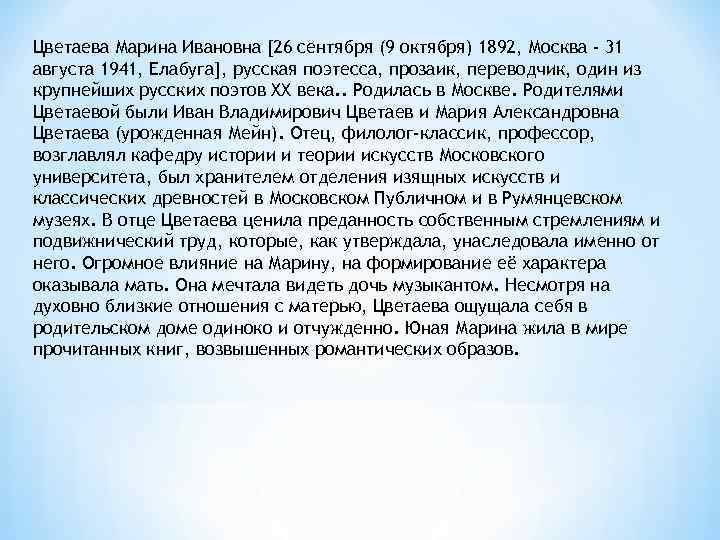 Цветаева Марина Ивановна [26 сентября (9 октября) 1892, Москва - 31 августа 1941, Елабуга], русская поэтесса, прозаик, переводчик, один из крупнейших русских поэтов XX века.. Родилась в Москве. Родителями Цветаевой были Иван Владимирович Цветаев и Мария Александровна Цветаева (урожденная Мейн). Отец, филолог-классик, профессор, возглавлял кафедру истории и теории искусств Московского университета, был хранителем отделения изящных искусств и классических древностей в Московском Публичном и в Румянцевском музеях. В отце Цветаева ценила преданность собственным стремлениям и подвижнический труд, которые, как утверждала, унаследовала именно от него. Огромное влияние на Марину, на формирование её характера оказывала мать. Она мечтала видеть дочь музыкантом. Несмотря на духовно близкие отношения с матерью, Цветаева ощущала себя в родительском доме одиноко и отчужденно. Юная Марина жила в мире прочитанных книг, возвышенных романтических образов.